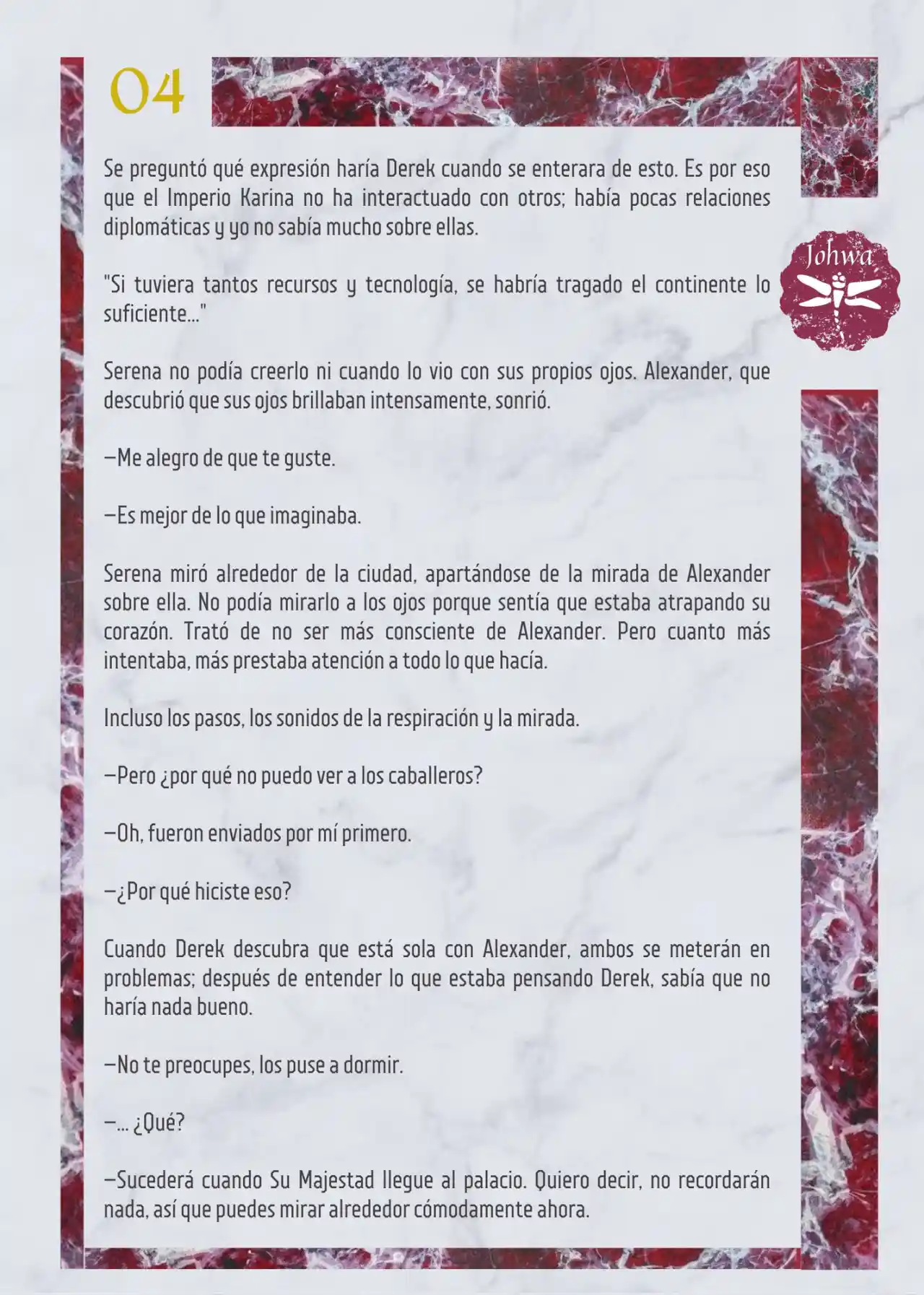 04

Johwa

Se preguntó qué expresión haría Derek cuando se enterara de esto. Es por eso que el Imperio Karina no ha interactuado con otros; había pocas relaciones diplomáticas y yo no sabía mucho sobre ellas.

"Si tuviera tantos recursos y tecnología, se habría tragado el continente lo suficiente..."

Serena no podía creerlo ni cuando lo vio con sus propios ojos. Alexander, que descubrió que sus ojos brillaban intensamente, sonrió.

—Me alegro de que te guste.

—Es mejor de lo que imaginaba.

Serena miró alrededor de la ciudad, apartándose de la mirada de Alexander sobre ella. No podía mirarlo a los ojos porque sentía que estaba atrapando su corazón. Trató de no ser más consciente de Alexander. Pero cuanto más intentaba, más prestaba atención a todo lo que hacía.

Incluso los pasos, los sonidos de la respiración y la mirada.

—Pero ¿por qué no puedo ver a los caballeros?

—Oh, fueron enviados por mí primero.

—¿Por qué hiciste eso?

Cuando Derek descubra que está sola con Alexander, ambos se meterán en problemas; después de entender lo que estaba pensando Derek, sabía que no haría nada bueno.

—No te preocupes, los puse a dormir.

—... ¿Qué?

—Sucederá cuando Su Majestad llegue al palacio. Quiero decir, no recordarán nada, así que puedes mirar alrededor cómodamente ahora.